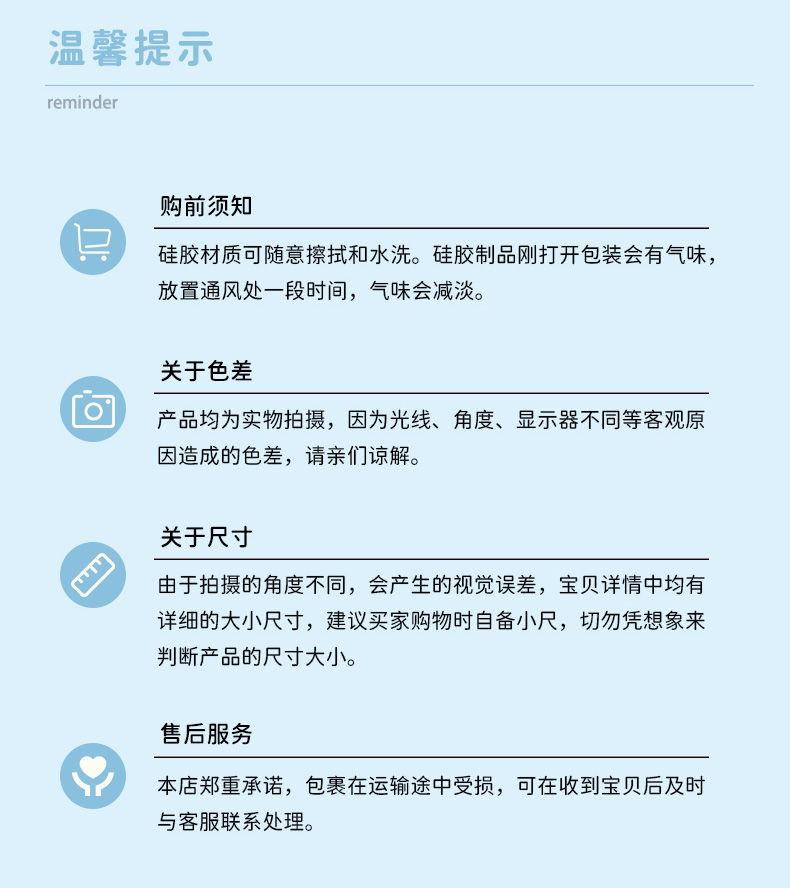 温馨提示

reminder

购前须知

硅胶材质可随意擦拭和水洗。硅胶制品刚打开包装会有气味，放置通风处一段时间，气味会减淡。

关于色差

产品均为实物拍摄，因为光线、角度、显示器不同等客观原因造成的色差，请亲们谅解。

关于尺寸

由于拍摄的角度不同，会产生的视觉误差，宝贝详情中均有详细的大小尺寸，建议买家购物时自备小尺，切勿凭想象来判断产品的尺寸大小。

售后服务

本店郑重承诺，包裹在运输途中受损，可在收到宝贝后及时与客服联系处理。